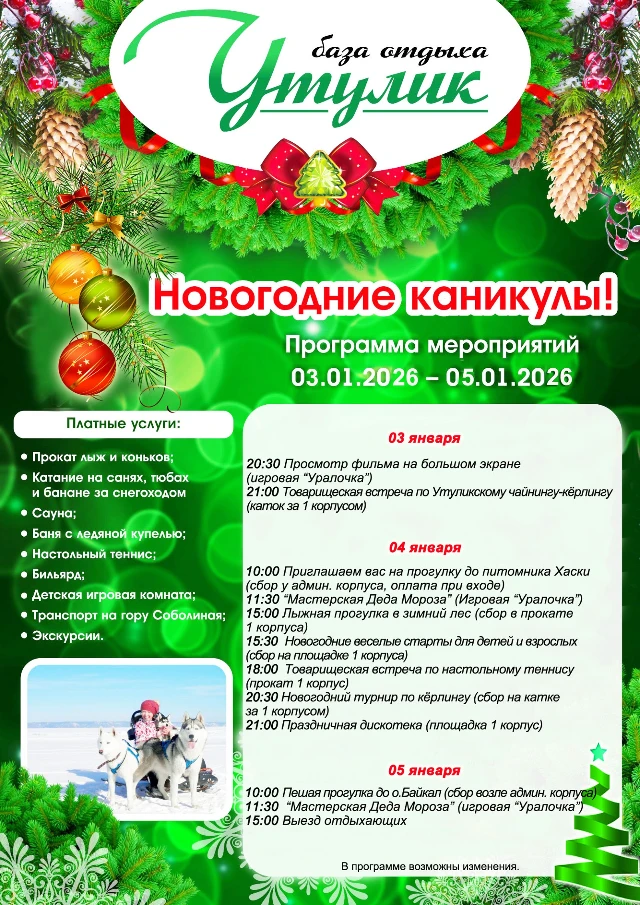 база отдыха
Утулик

Новогодние каникулы!

Программа мероприятий
03.01.2026 – 05.01.2026

Платные услуги:

• Прокат лыж и коньков;
• Катание на санях, тюбах и банане за снегоходом
• Сауна;
• Баня с ледяной купелью;
• Настольный теннис;
• Бильярд;
• Детская игровая комната;
• Транспорт на гору Соболиная;
• Экскурсии.

03 января

20:30 Просмотр фильма на большом экране (игровая "Уралочка")
21:00 Товарищеская встреча по Утуликскому чайнингу-кёрлингу (каток за 1 корпусом)

04 января

10:00 Приглашаем вас на прогулку до питомника Хаски (сбор у админ. корпуса, оплата при входе)
11:30 "Мастерская Деда Мороза" (Игровая "Уралочка")
15:00 Лыжная прогулка в зимний лес (сбор в прокате 1 корпуса)
15:30 Новогодние веселые старты для детей и взрослых (сбор на площадке 1 корпуса)
18:00 Товарищеская встреча по настольному теннису (прокат 1 корпус)
20:30 Новогодний турнир по кёрлингу (сбор на катке за 1 корпусом)
21:00 Праздничная дискотека (площадка 1 корпус)

05 января

10:00 Пешая прогулка до о.Байкал (сбор возле админ. корпуса)
11:30 "Мастерская Деда Мороза" (игровая "Уралочка")
15:00 Выезд отдыхающих

В программе возможны изменения.